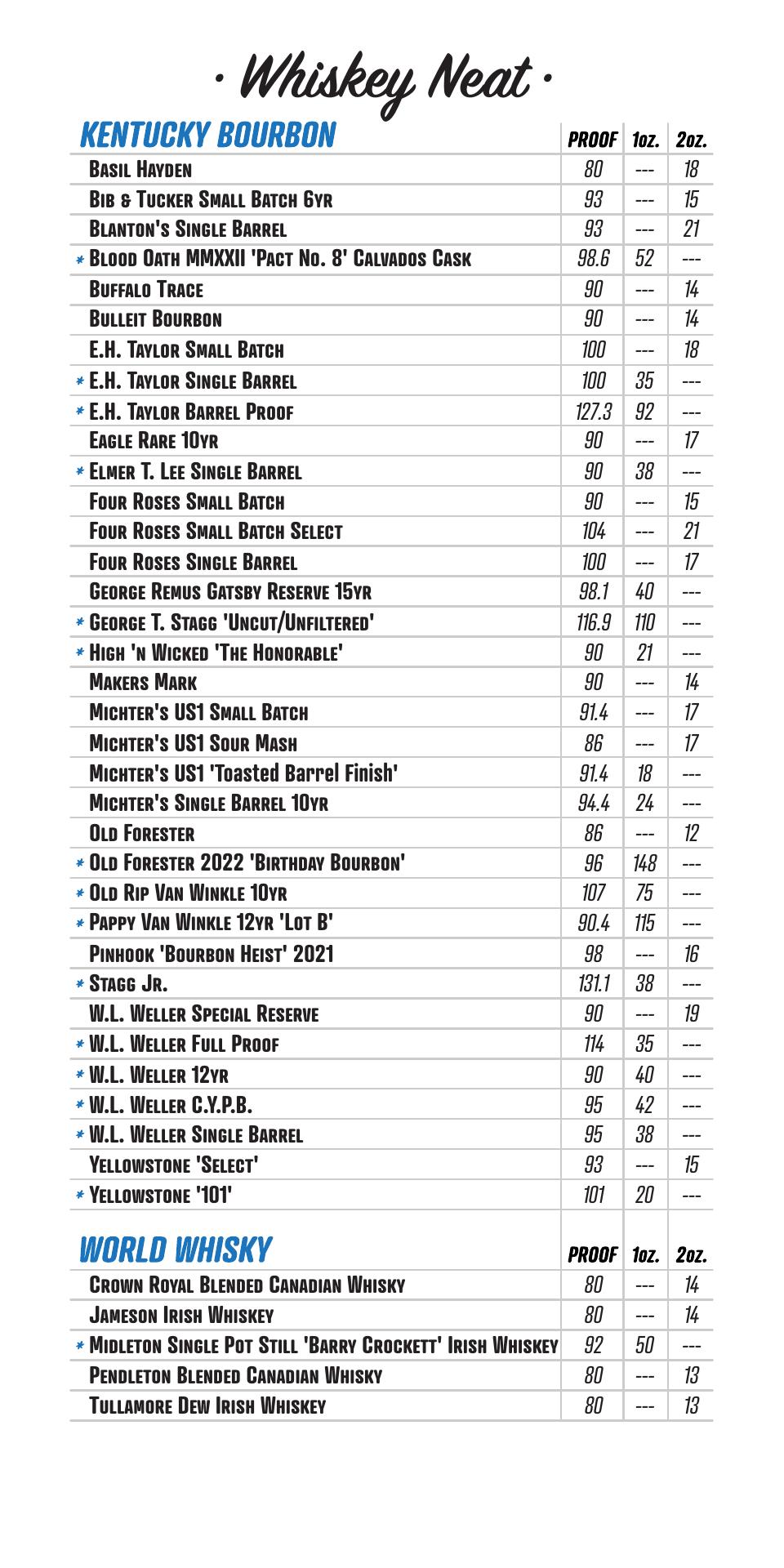 · Whiskey Neat ·

| KENTUCKY BOURBON | PROOF | 1oz. | 2oz. |
|---|---|---|---|
| Basil Hayden | 80 | --- | 18 |
| Bib & Tucker Small Batch 6yr | 93 | --- | 15 |
| Blanton's Single Barrel | 93 | --- | 21 |
| * Blood Oath MMXXII 'Pact No. 8' Calvados Cask | 98.6 | 52 | --- |
| Buffalo Trace | 90 | --- | 14 |
| Bulleit Bourbon | 90 | --- | 14 |
| E.H. Taylor Small Batch | 100 | --- | 18 |
| * E.H. Taylor Single Barrel | 100 | 35 | --- |
| * E.H. Taylor Barrel Proof | 127.3 | 92 | --- |
| Eagle Rare 10yr | 90 | --- | 17 |
| * Elmer T. Lee Single Barrel | 90 | 38 | --- |
| Four Roses Small Batch | 90 | --- | 15 |
| Four Roses Small Batch Select | 104 | --- | 21 |
| Four Roses Single Barrel | 100 | --- | 17 |
| George Remus Gatsby Reserve 15yr | 98.1 | 40 | --- |
| * George T. Stagg 'Uncut/Unfiltered' | 116.9 | 110 | --- |
| * High 'n Wicked 'The Honorable' | 90 | 21 | --- |
| Makers Mark | 90 | --- | 14 |
| Michter's US1 Small Batch | 91.4 | --- | 17 |
| Michter's US1 Sour Mash | 86 | --- | 17 |
| Michter's US1 'Toasted Barrel Finish' | 91.4 | 18 | --- |
| Michter's Single Barrel 10yr | 94.4 | 24 | --- |
| Old Forester | 86 | --- | 12 |
| * Old Forester 2022 'Birthday Bourbon' | 96 | 148 | --- |
| * Old Rip Van Winkle 10yr | 107 | 75 | --- |
| * Pappy Van Winkle 12yr 'Lot B' | 90.4 | 115 | --- |
| Pinhook 'Bourbon Heist' 2021 | 98 | --- | 16 |
| * Stagg Jr. | 131.1 | 38 | --- |
| W.L. Weller Special Reserve | 90 | --- | 19 |
| * W.L. Weller Full Proof | 114 | 35 | --- |
| * W.L. Weller 12yr | 90 | 40 | --- |
| * W.L. Weller C.Y.P.B. | 95 | 42 | --- |
| * W.L. Weller Single Barrel | 95 | 38 | --- |
| Yellowstone 'Select' | 93 | --- | 15 |
| * Yellowstone '101' | 101 | 20 | --- |

| WORLD WHISKY | PROOF | 1oz. | 2oz. |
|---|---|---|---|
| Crown Royal Blended Canadian Whisky | 80 | --- | 14 |
| Jameson Irish Whiskey | 80 | --- | 14 |
| * Midleton Single Pot Still 'Barry Crockett' Irish Whiskey | 92 | 50 | --- |
| Pendleton Blended Canadian Whisky | 80 | --- | 13 |
| Tullamore Dew Irish Whiskey | 80 | --- | 13 |